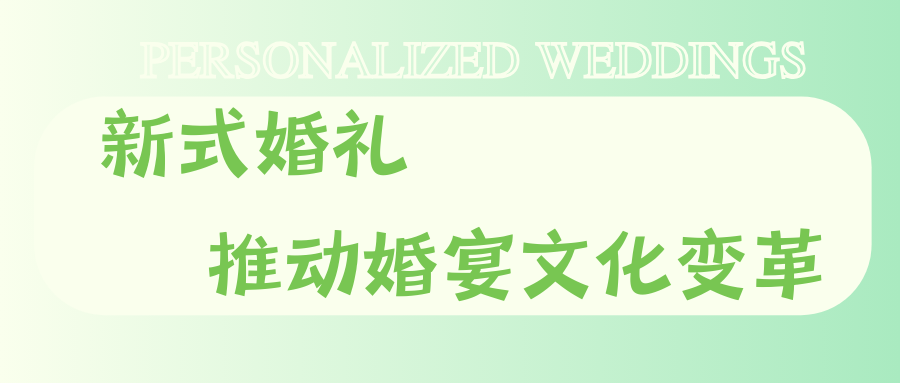 PERSONALIZED WEDDINGS

新式婚礼

推动婚宴文化变革